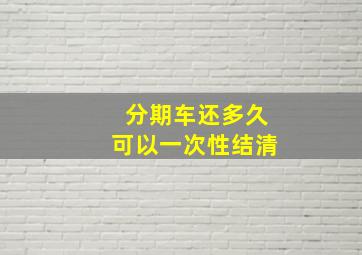 分期车还多久
可以一次性结清